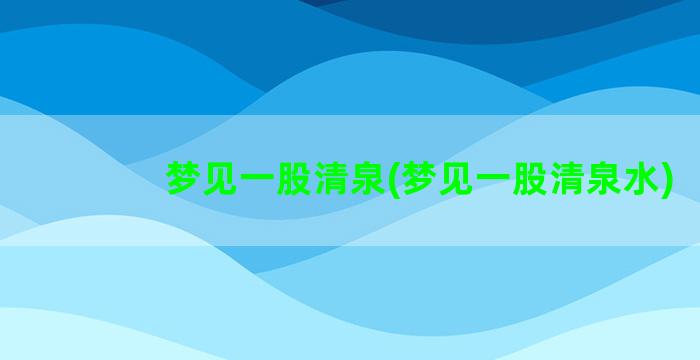 梦见一股清泉(梦见一股清泉水)